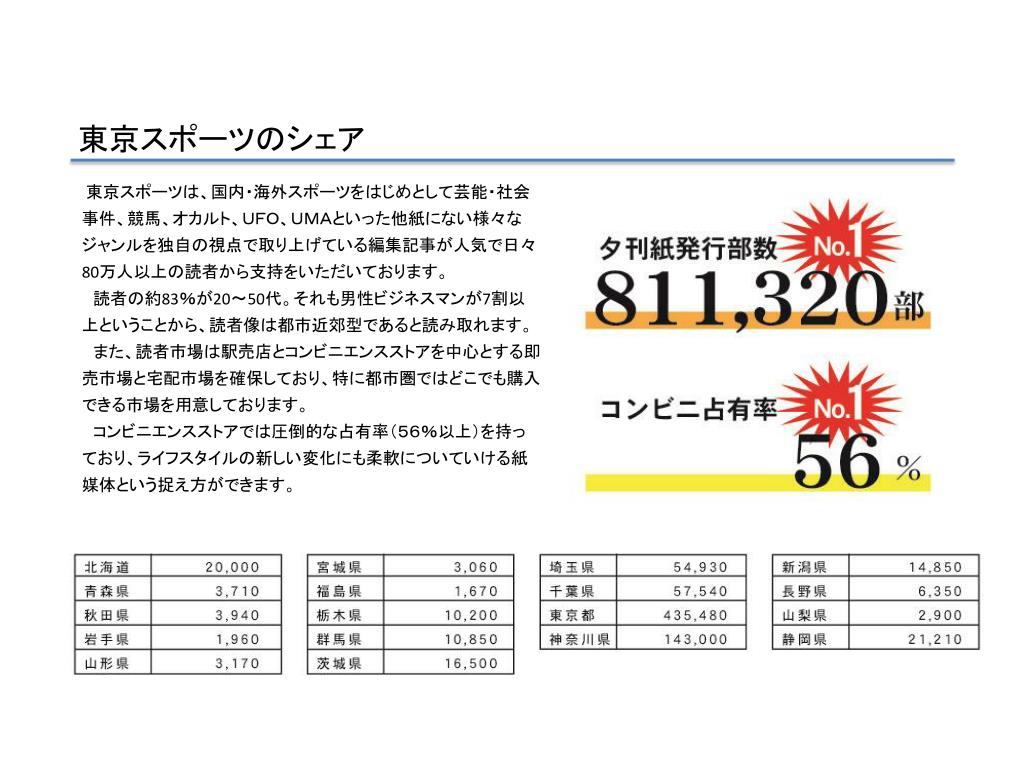 東京スポーツのシェア

東京スポーツは、国内・海外スポーツをはじめとして芸能・社会事件、競馬、オカルト、UFO、UMAといった他紙にない様々なジャンルを独自の視点で取り上げている編集記事が人気で日々80万人以上の読者から支持をいただいております。
読者の約83%が20〜50代。それも男性ビジネスマンが7割以上ということから、読者像は都市近郊型であると読み取れます。
また、読者市場は駅売店とコンビニエンスストアを中心とする即売市場と宅配市場を確保しており、特に都市圏ではどこでも購入できる市場を用意しております。
コンビニエンスストアでは圧倒的な占有率（56%以上）を持っており、ライフスタイルの新しい変化にも柔軟についていける紙媒体という捉え方ができます。

夕刊紙発行部数 No.1
811,320部

コンビニ占有率 No.1
56%

| 北海道 | 20,000 |
|---|---|
| 青森県 | 3,710 |
| 秋田県 | 3,940 |
| 岩手県 | 1,960 |
| 山形県 | 3,170 |

| 宮城県 | 3,060 |
|---|---|
| 福島県 | 1,670 |
| 栃木県 | 10,200 |
| 群馬県 | 10,850 |
| 茨城県 | 16,500 |

| 埼玉県 | 54,930 |
|---|---|
| 千葉県 | 57,540 |
| 東京都 | 435,480 |
| 神奈川県 | 143,000 |

| 新潟県 | 14,850 |
|---|---|
| 長野県 | 6,350 |
| 山梨県 | 2,900 |
| 静岡県 | 21,210 |